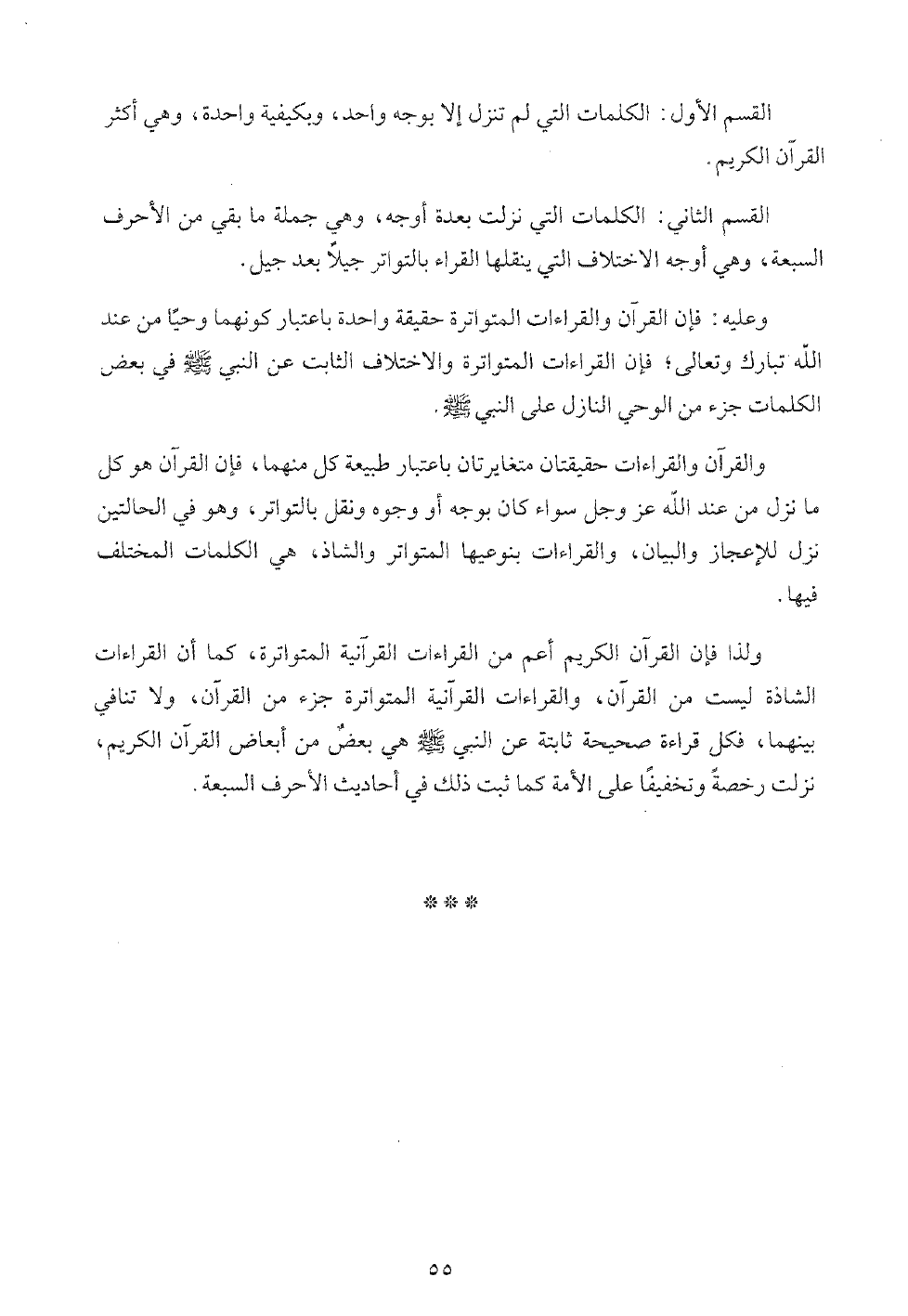 القسم الأول: الكلمات التي لم تنزل إلا بوجه واحد، وبكيفية واحدة، وهي أكثر القرآن الكريم.

القسم الثاني: الكلمات التي نزلت بعدة أوجه، وهي جملة ما بقي من الأحرف السبعة، وهي أوجه الاختلاف التي ينقلها القراء بالتواتر جيلاً بعد جيل.

وعليه: فإن القرآن والقراءات المتواترة حقيقة واحدة باعتبار كونهما وحيًا من عند الله تبارك وتعالى؛ فإن القراءات المتواترة والاختلاف الثابت عن النبي ﷺ في بعض الكلمات جزء من الوحي النازل على النبي ﷺ.

والقرآن والقراءات حقيقتان متغايرتان باعتبار طبيعة كل منهما، فإن القرآن هو كل ما نزل من عند الله عز وجل سواء كان بوجه أو وجوه ونقل بالتواتر، وهو في الحالتين نزل للإعجاز والبيان، والقراءات بنوعيها المتواتر والشاذ، هي الكلمات المختلف فيها.

ولذا فإن القرآن الكريم أعم من القراءات القرآنية المتواترة، كما أن القراءات الشاذة ليست من القرآن، والقراءات القرآنية المتواترة جزء من القرآن، ولا تنافي بينهما، فكل قراءة صحيحة ثابتة عن النبي ﷺ هي بعضٌ من أبعاض القرآن الكريم، نزلت رخصةً وتخفيفًا على الأمة كما ثبت ذلك في أحاديث الأحرف السبعة.

* * *

٥٥